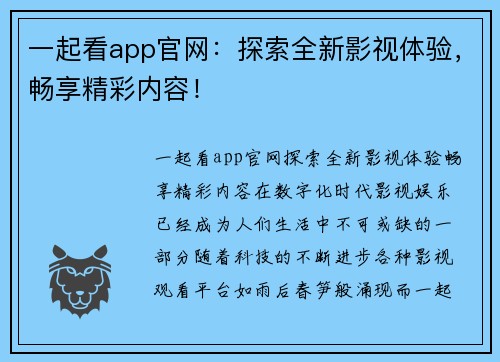 一起看app官网：探索全新影视体验，畅享精彩内容！

一起看app官网探索全新影视体验畅享精彩内容在数字化时代影视娱乐已经成为人们生活中不可或缺的一部分随着科技的不断进步各种影视观看平台如雨后春笋般涌现而一起